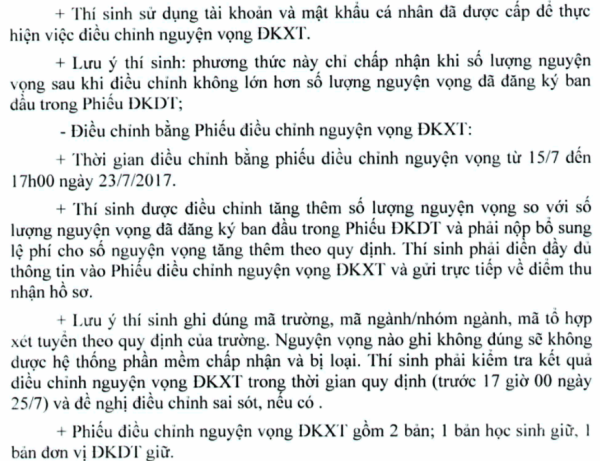 + Thí sinh sử dụng tài khoản và mật khẩu cá nhân đã được cấp để thực hiện việc điều chỉnh nguyện vọng ĐKXT.

+ Lưu ý thí sinh: phương thức này chỉ chấp nhận khi số lượng nguyện vọng sau khi điều chỉnh không lớn hơn số lượng nguyện vọng đã đăng ký ban đầu trong Phiếu ĐKDT;

- Điều chỉnh bằng Phiếu điều chỉnh nguyện vọng ĐKXT:

+ Thời gian điều chỉnh bằng phiếu điều chỉnh nguyện vọng từ 15/7 đến 17h00 ngày 23/7/2017.

+ Thí sinh được điều chỉnh tăng thêm số lượng nguyện vọng so với số lượng nguyện vọng đã đăng ký ban đầu trong Phiếu ĐKDT và phải nộp bổ sung lệ phí cho số nguyện vọng tăng thêm theo quy định. Thí sinh phải điền đầy đủ thông tin vào Phiếu điều chỉnh nguyện vọng ĐKXT và gửi trực tiếp về điểm thu nhận hồ sơ.

+ Lưu ý thí sinh ghi đúng mã trường, mã ngành/nhóm ngành, mã tổ hợp xét tuyển theo quy định của trường. Nguyện vọng nào ghi không đúng sẽ không được hệ thống phần mềm chấp nhận và bị loại. Thí sinh phải kiểm tra kết quả điều chỉnh nguyện vọng ĐKXT trong thời gian quy định (trước 17 giờ 00 ngày 25/7) và đề nghị điều chỉnh sai sót, nếu có .

+ Phiếu điều chỉnh nguyện vọng ĐKXT gồm 2 bản; 1 bản học sinh giữ, 1 bản đơn vị ĐKDT giữ.